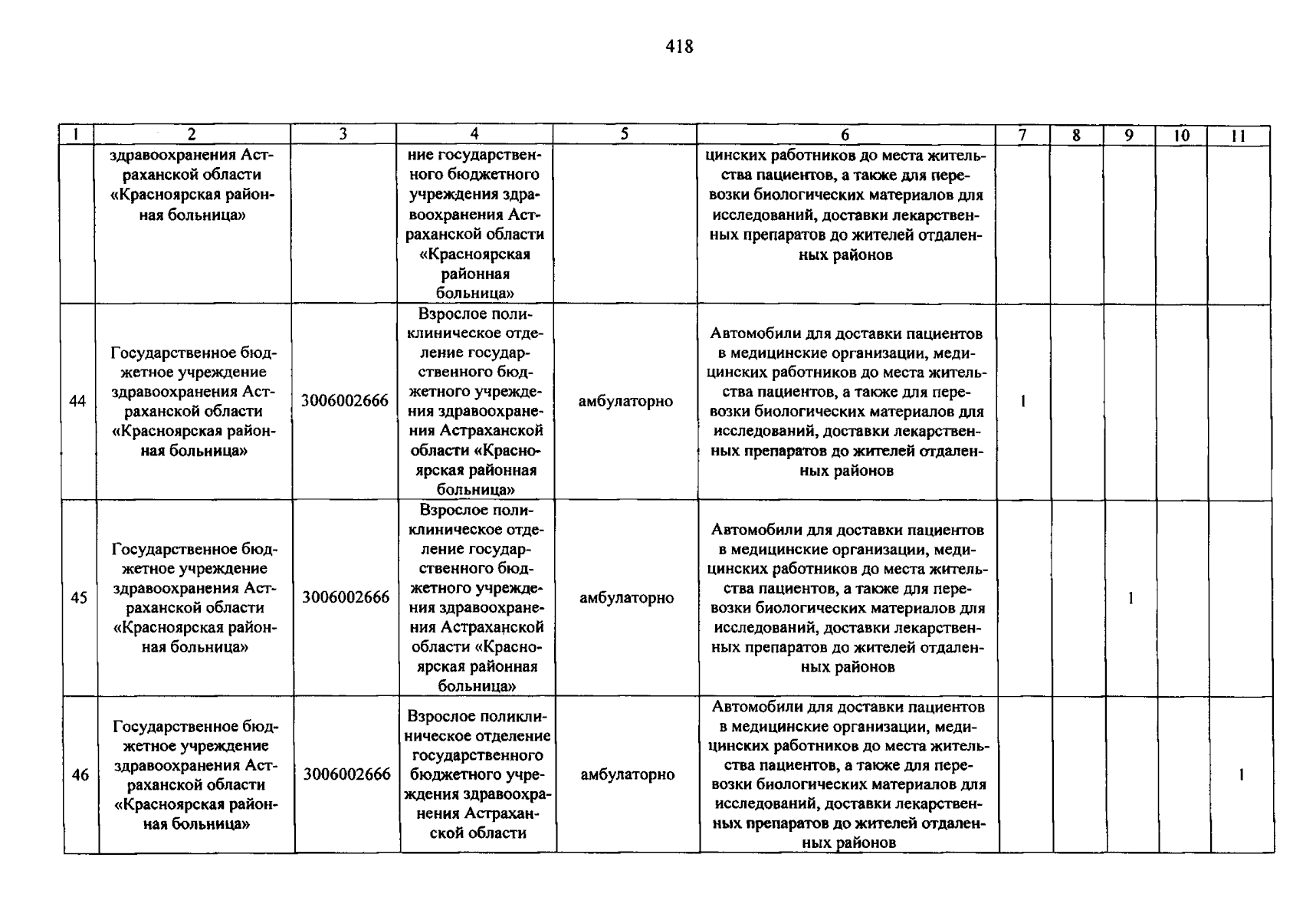 418

| 1 | 2 | 3 | 4 | 5 | 6 | 7 | 8 | 9 | 10 | 11 |
|---|---|---|---|---|---|---|---|---|---|---|
| | здравоохранения Астраханской области «Красноярская районная больница» | | ние государственного бюджетного учреждения здравоохранения Астраханской области «Красноярская районная больница» | | цинских работников до места жительства пациентов, а также для перевозки биологических материалов для исследований, доставки лекарственных препаратов до жителей отдаленных районов | | | | | |
| 44 | Государственное бюджетное учреждение здравоохранения Астраханской области «Красноярская районная больница» | 3006002666 | Взрослое поликлиническое отделение государственного бюджетного учреждения здравоохранения Астраханской области «Красноярская районная больница» | амбулаторно | Автомобили для доставки пациентов в медицинские организации, медицинских работников до места жительства пациентов, а также для перевозки биологических материалов для исследований, доставки лекарственных препаратов до жителей отдаленных районов | 1 | | | | |
| 45 | Государственное бюджетное учреждение здравоохранения Астраханской области «Красноярская районная больница» | 3006002666 | Взрослое поликлиническое отделение государственного бюджетного учреждения здравоохранения Астраханской области «Красноярская районная больница» | амбулаторно | Автомобили для доставки пациентов в медицинские организации, медицинских работников до места жительства пациентов, а также для перевозки биологических материалов для исследований, доставки лекарственных препаратов до жителей отдаленных районов | | | 1 | | |
| 46 | Государственное бюджетное учреждение здравоохранения Астраханской области «Красноярская районная больница» | 3006002666 | Взрослое поликлиническое отделение государственного бюджетного учреждения здравоохранения Астраханской области | амбулаторно | Автомобили для доставки пациентов в медицинские организации, медицинских работников до места жительства пациентов, а также для перевозки биологических материалов для исследований, доставки лекарственных препаратов до жителей отдаленных районов | | | | | 1 |